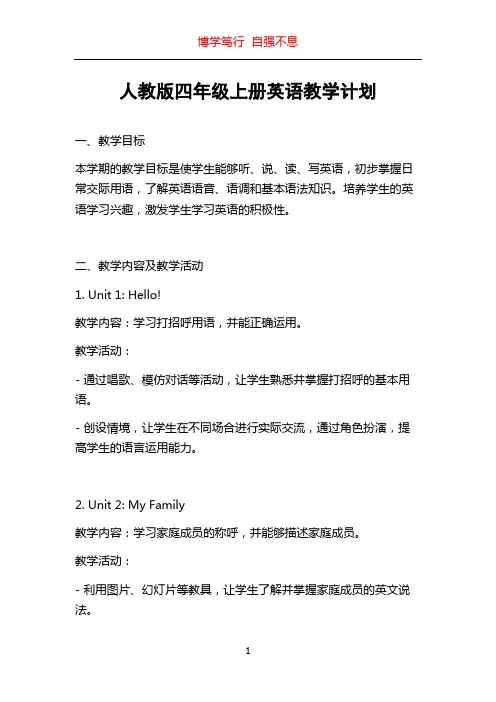 博学笃行 自强不息

人教版四年级上册英语教学计划

一、教学目标

本学期的教学目标是使学生能够听、说、读、写英语，初步掌握日常交际用语，了解英语语音、语调和基本语法知识。培养学生的英语学习兴趣，激发学生学习英语的积极性。

二、教学内容及教学活动

1. Unit 1: Hello!

教学内容：学习打招呼用语，并能正确运用。

教学活动：

- 通过唱歌、模仿对话等活动，让学生熟悉并掌握打招呼的基本用语。

- 创设情境，让学生在不同场合进行实际交流，通过角色扮演，提高学生的语言运用能力。

2. Unit 2: My Family

教学内容：学习家庭成员的称呼，并能够描述家庭成员。

教学活动：

- 利用图片、幻灯片等教具，让学生了解并掌握家庭成员的英文说法。

1